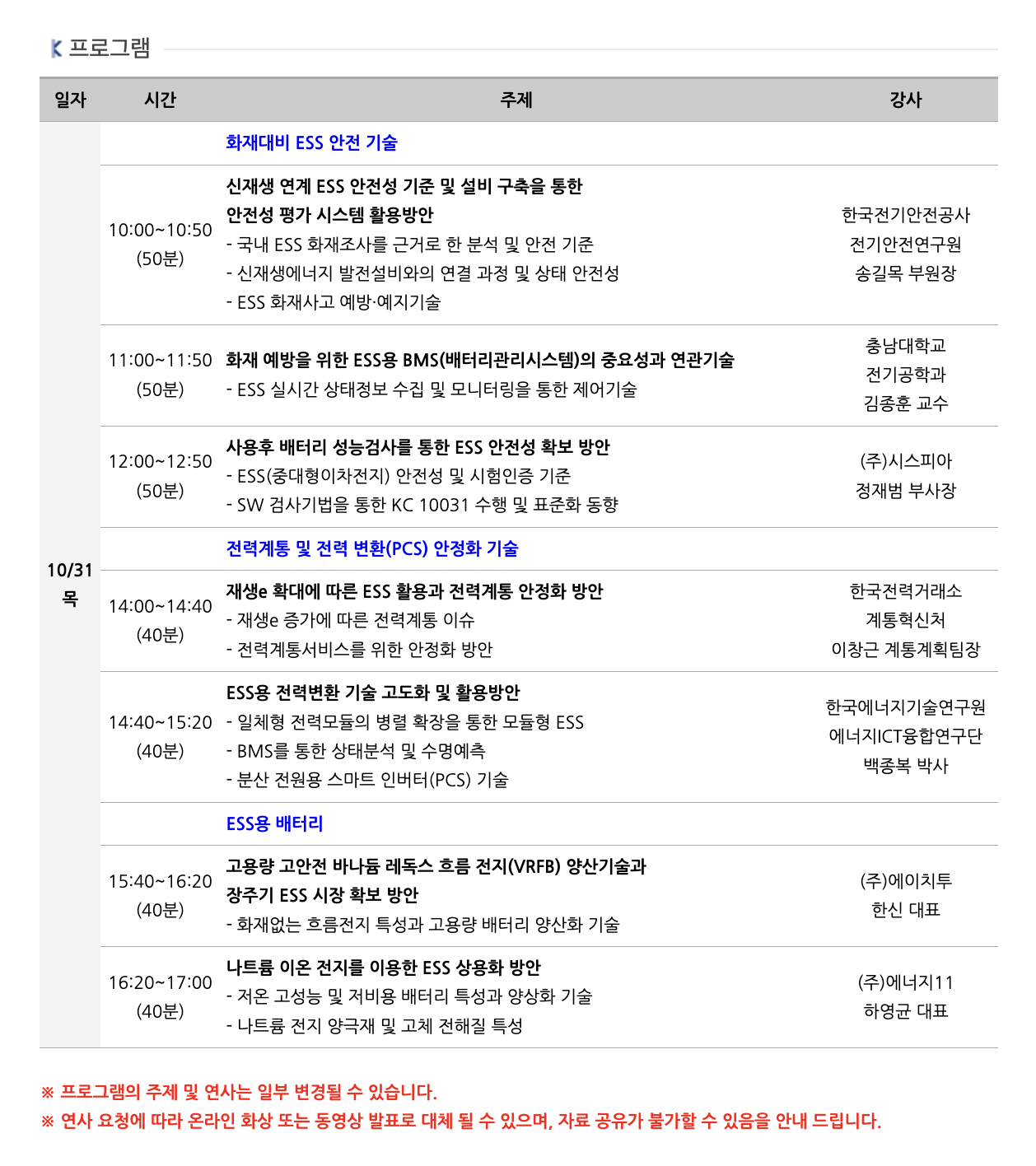 프로그램

| 일자 | 시간 | 주제 | 강사 |
|---|---|---|---|
| 10/31 목 | | 화재대비 ESS 안전 기술 | |
| | 10:00~10:50 (50분) | 신재생 연계 ESS 안전성 기준 및 설비 구축을 통한 안전성 평가 시스템 활용방안 - 국내 ESS 화재조사를 근거로 한 분석 및 안전 기준 - 신재생에너지 발전설비와의 연결 과정 및 상태 안전성 - ESS 화재사고 예방·예지기술 | 한국전기안전공사 전기안전연구원 송길목 부원장 |
| | 11:00~11:50 (50분) | 화재 예방을 위한 ESS용 BMS(배터리관리시스템)의 중요성과 연관기술 - ESS 실시간 상태정보 수집 및 모니터링을 통한 제어기술 | 충남대학교 전기공학과 김종훈 교수 |
| | 12:00~12:50 (50분) | 사용후 배터리 성능검사를 통한 ESS 안전성 확보 방안 - ESS(중대형이차전지) 안전성 및 시험인증 기준 - SW 검사기법을 통한 KC 10031 수행 및 표준화 동향 | (주)시스피아 정재범 부사장 |
| | | 전력계통 및 전력 변환(PCS) 안정화 기술 | |
| | 14:00~14:40 (40분) | 재생e 확대에 따른 ESS 활용과 전력계통 안정화 방안 - 재생e 증가에 따른 전력계통 이슈 - 전력계통서비스를 위한 안정화 방안 | 한국전력거래소 계통혁신처 이창근 계통계획팀장 |
| | 14:40~15:20 (40분) | ESS용 전력변환 기술 고도화 및 활용방안 - 일체형 전력모듈의 병렬 확장을 통한 모듈형 ESS - BMS를 통한 상태분석 및 수명예측 - 분산 전원용 스마트 인버터(PCS) 기술 | 한국에너지기술연구원 에너지ICT융합연구단 백종복 박사 |
| | | ESS용 배터리 | |
| | 15:40~16:20 (40분) | 고용량 고안전 바나듐 레독스 흐름 전지(VRFB) 양산기술과 장주기 ESS 시장 확보 방안 - 화재없는 흐름전지 특성과 고용량 배터리 양산화 기술 | (주)에이치투 한신 대표 |
| | 16:20~17:00 (40분) | 나트륨 이온 전지를 이용한 ESS 상용화 방안 - 저온 고성능 및 저비용 배터리 특성과 양상화 기술 - 나트륨 전지 양극재 및 고체 전해질 특성 | (주)에너지11 하영균 대표 |

※ 프로그램의 주제 및 연사는 일부 변경될 수 있습니다.
※ 연사 요청에 따라 온라인 화상 또는 동영상 발표로 대체 될 수 있으며, 자료 공유가 불가할 수 있음을 안내 드립니다.